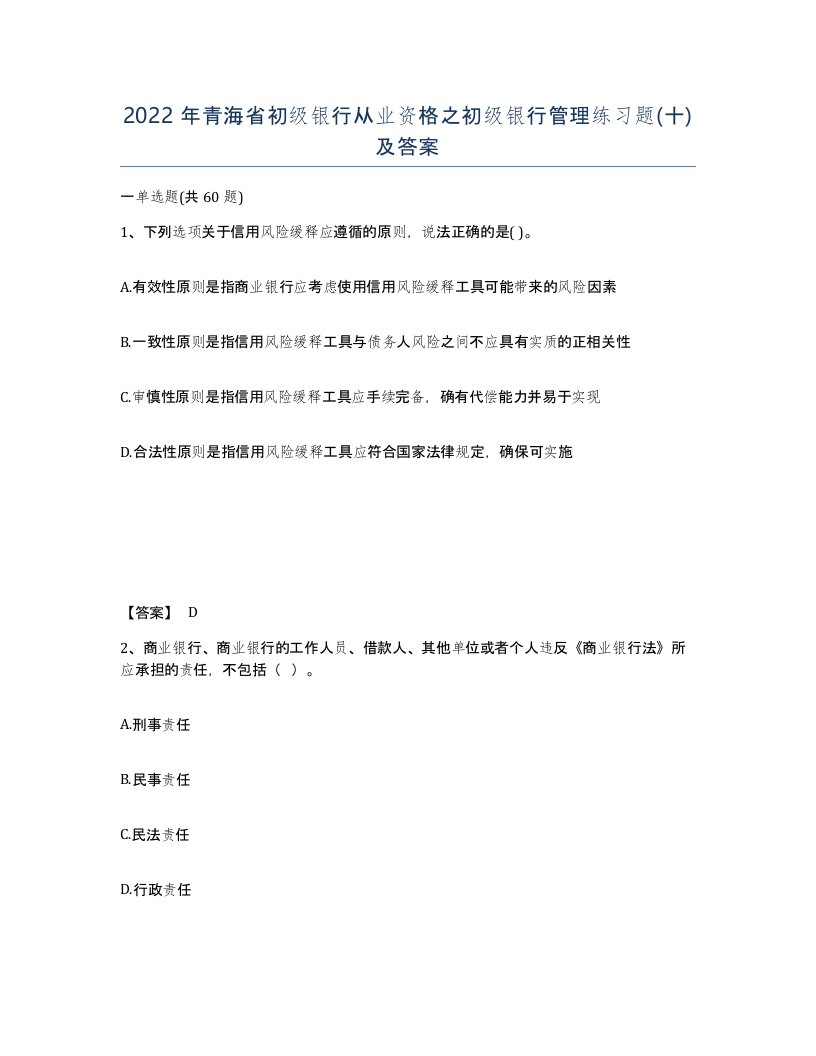 2022 年青海省初级银行从业资格之初级银行管理练习题(十)及答案

一单选题(共 60 题)

1、下列选项关于信用风险缓释应遵循的原则，说法正确的是( )。

A.有效性原则是指商业银行应考虑使用信用风险缓释工具可能带来的风险因素

B.一致性原则是指信用风险缓释工具与债务人风险之间不应具有实质的正相关性

C.审慎性原则是指信用风险缓释工具应手续完备，确有代偿能力并易于实现

D.合法性原则是指信用风险缓释工具应符合国家法律规定，确保可实施

【答案】 D

2、商业银行、商业银行的工作人员、借款人、其他单位或者个人违反《商业银行法》所应承担的责任，不包括（ ）。

A.刑事责任

B.民事责任

C.民法责任

D.行政责任